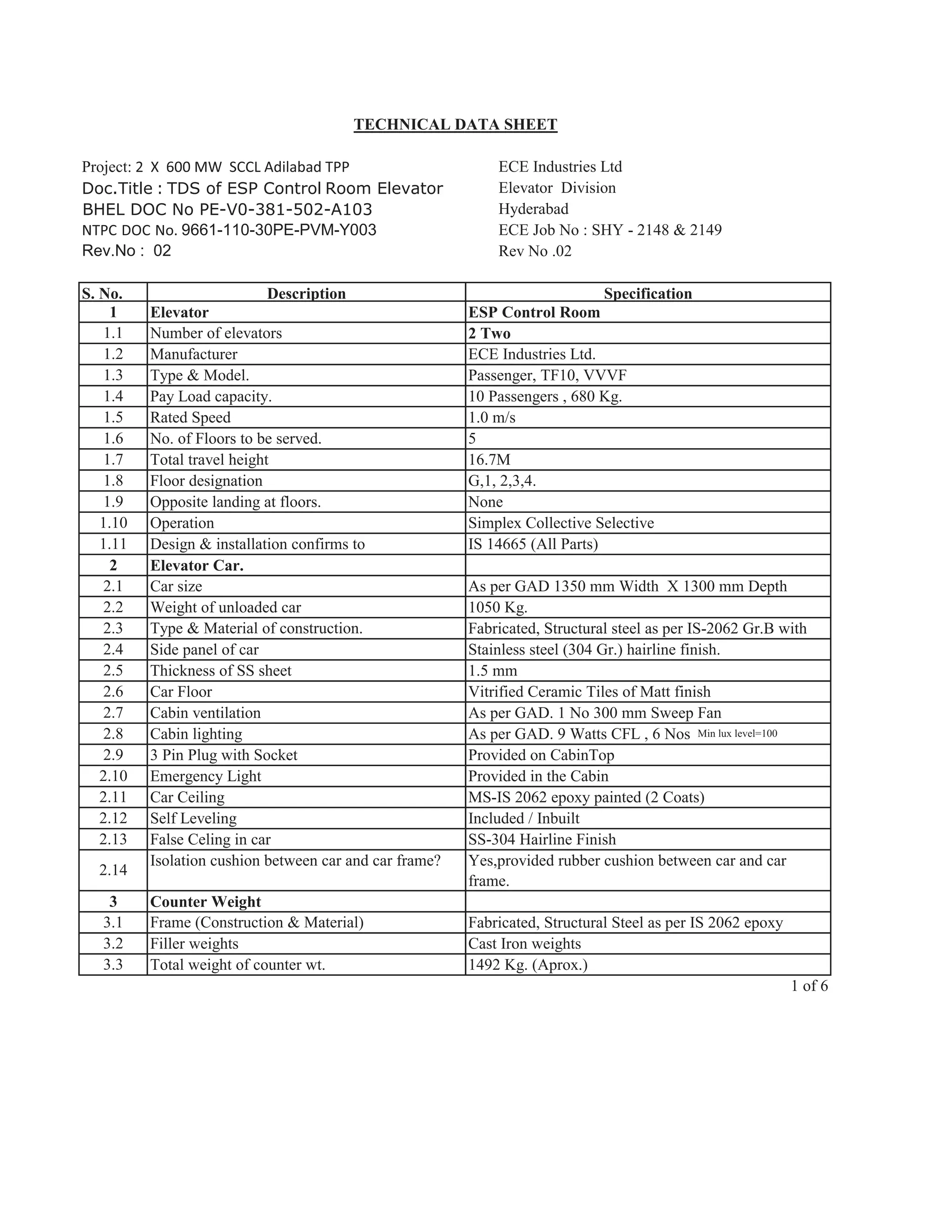 TECHNICAL DATA SHEET

Project: 2 X 600 MW SCCL Adilabad TPP
Doc.Title : TDS of ESP Control Room Elevator
BHEL DOC No PE-V0-381-502-A103
NTPC DOC No. 9661-110-30PE-PVM-Y003
Rev.No : 02

ECE Industries Ltd
Elevator Division
Hyderabad
ECE Job No : SHY - 2148 & 2149
Rev No .02

| S. No. | Description | Specification |
|---|---|---|
| 1 | Elevator | ESP Control Room |
| 1.1 | Number of elevators | 2 Two |
| 1.2 | Manufacturer | ECE Industries Ltd. |
| 1.3 | Type & Model. | Passenger, TF10, VVVF |
| 1.4 | Pay Load capacity. | 10 Passengers , 680 Kg. |
| 1.5 | Rated Speed | 1.0 m/s |
| 1.6 | No. of Floors to be served. | 5 |
| 1.7 | Total travel height | 16.7M |
| 1.8 | Floor designation | G,1, 2,3,4. |
| 1.9 | Opposite landing at floors. | None |
| 1.10 | Operation | Simplex Collective Selective |
| 1.11 | Design & installation confirms to | IS 14665 (All Parts) |
| 2 | Elevator Car. | |
| 2.1 | Car size | As per GAD 1350 mm Width X 1300 mm Depth |
| 2.2 | Weight of unloaded car | 1050 Kg. |
| 2.3 | Type & Material of construction. | Fabricated, Structural steel as per IS-2062 Gr.B with |
| 2.4 | Side panel of car | Stainless steel (304 Gr.) hairline finish. |
| 2.5 | Thickness of SS sheet | 1.5 mm |
| 2.6 | Car Floor | Vitrified Ceramic Tiles of Matt finish |
| 2.7 | Cabin ventilation | As per GAD. 1 No 300 mm Sweep Fan |
| 2.8 | Cabin lighting | As per GAD. 9 Watts CFL , 6 Nos Min lux level=100 |
| 2.9 | 3 Pin Plug with Socket | Provided on CabinTop |
| 2.10 | Emergency Light | Provided in the Cabin |
| 2.11 | Car Ceiling | MS-IS 2062 epoxy painted (2 Coats) |
| 2.12 | Self Leveling | Included / Inbuilt |
| 2.13 | False Celing in car | SS-304 Hairline Finish |
| 2.14 | Isolation cushion between car and car frame? | Yes,provided rubber cushion between car and car frame. |
| 3 | Counter Weight | |
| 3.1 | Frame (Construction & Material) | Fabricated, Structural Steel as per IS 2062 epoxy |
| 3.2 | Filler weights | Cast Iron weights |
| 3.3 | Total weight of counter wt. | 1492 Kg. (Aprox.) |

1 of 6